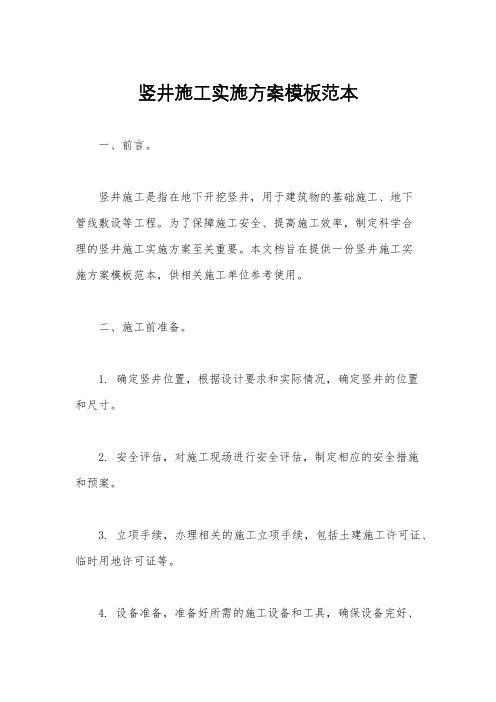 竖井施工实施方案模板范本

一、前言。

竖井施工是指在地下开挖竖井，用于建筑物的基础施工、地下管线敷设等工程。为了保障施工安全、提高施工效率，制定科学合理的竖井施工实施方案至关重要。本文档旨在提供一份竖井施工实施方案模板范本，供相关施工单位参考使用。

二、施工前准备。

1. 确定竖井位置，根据设计要求和实际情况，确定竖井的位置和尺寸。

2. 安全评估，对施工现场进行安全评估，制定相应的安全措施和预案。

3. 立项手续，办理相关的施工立项手续，包括土建施工许可证、临时用地许可证等。

4. 设备准备，准备好所需的施工设备和工具，确保设备完好、